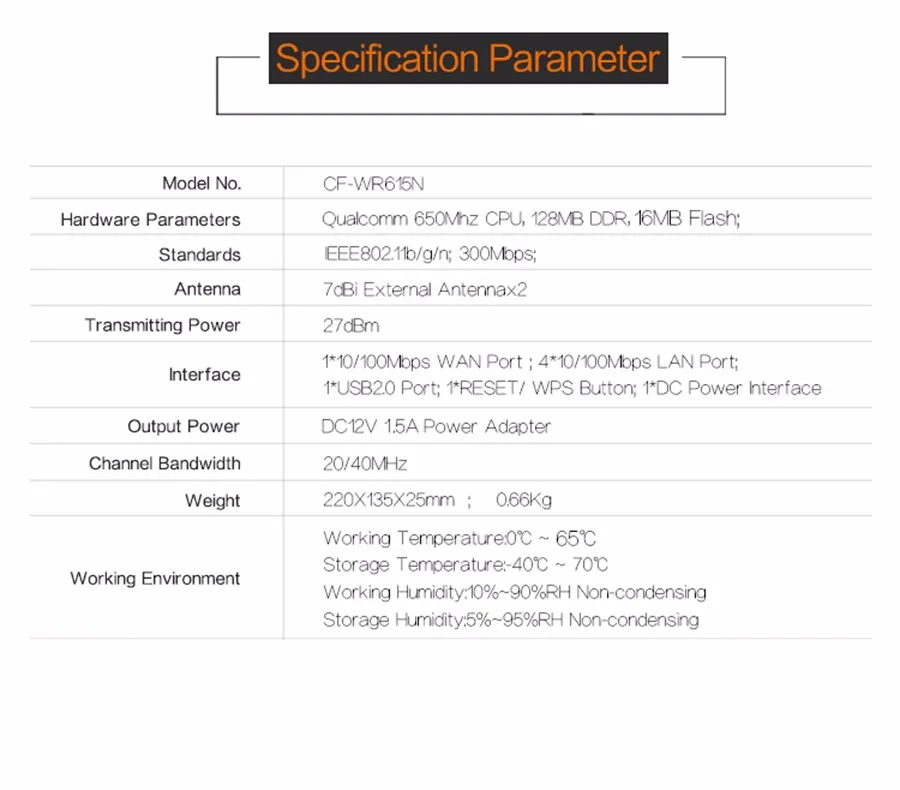 Specification Parameter

| Model No. | CF-WR615N |
|---|---|
| Hardware Parameters | Qualcomm 650Mhz CPU, 128MB DDR, 16MB Flash; |
| Standards | IEEE802.11b/g/n; 300Mbps; |
| Antenna | 7dBi External Antennax2 |
| Transmitting Power | 27dBm |
| Interface | 1*10/100Mbps WAN Port ; 4*10/100Mbps LAN Port; 1*USB2.0 Port; 1*RESET/ WPS Button; 1*DC Power Interface |
| Output Power | DC12V 1.5A Power Adapter |
| Channel Bandwidth | 20/40MHz |
| Weight | 220X135X25mm ; 0.66Kg |
| Working Environment | Working Temperature:0℃ ~ 65℃ Storage Temperature:-40℃ ~ 70℃ Working Humidity:10%~90%RH Non-condensing Storage Humidity:5%~95%RH Non-condensing |